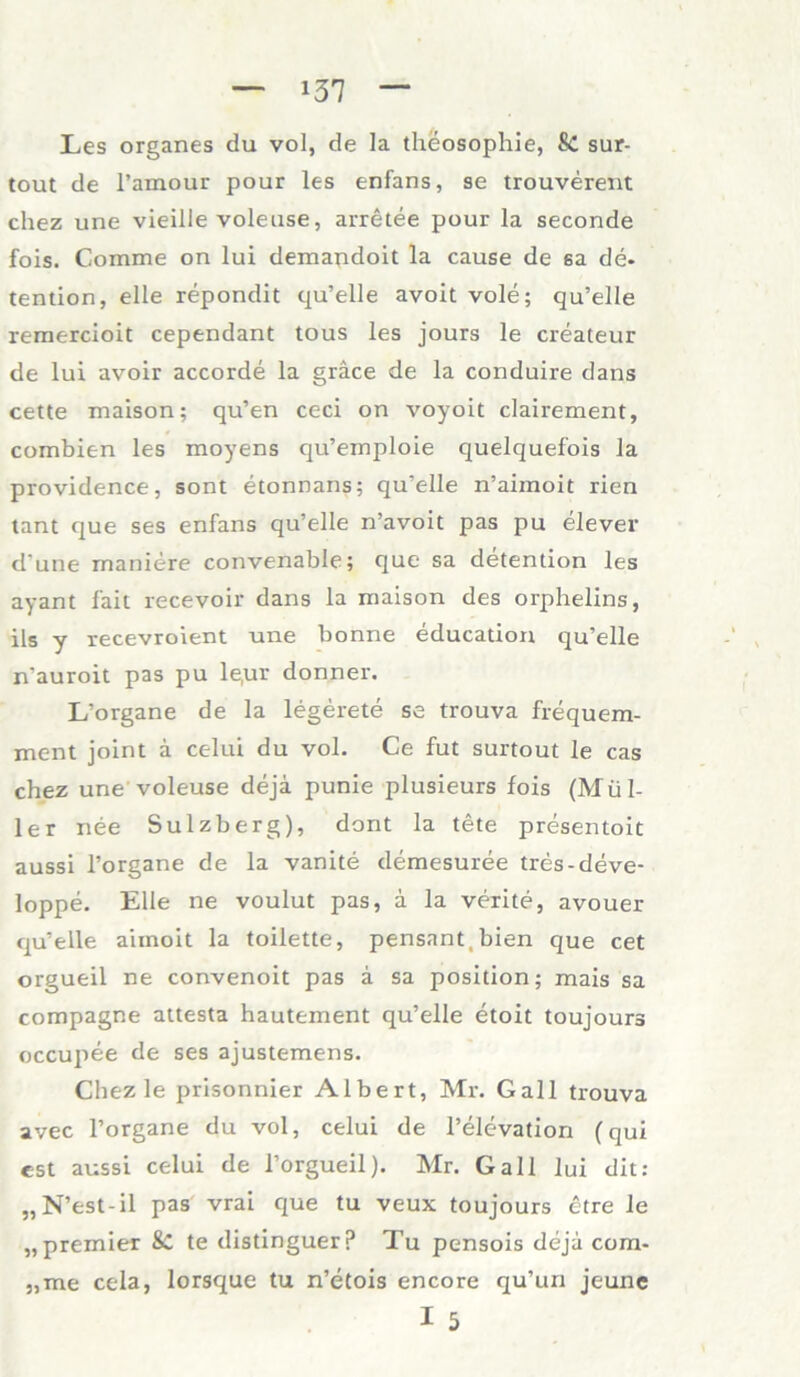 — 137 —

Les organes du vol, de la théosophie, & surtout de l'amour pour les enfans, se trouvèrent chez une vieille voleuse, arrêtée pour la seconde fois. Comme on lui demandoit la cause de sa détention, elle répondit qu'elle avoit volé; qu'elle remercioit cependant tous les jours le créateur de lui avoir accordé la grâce de la conduire dans cette maison; qu'en ceci on voyoit clairement, combien les moyens qu'emploie quelquefois la providence, sont étonnans; qu'elle n'aimoit rien tant que ses enfans qu'elle n'avoit pas pu élever d'une manière convenable; que sa détention les ayant fait recevoir dans la maison des orphelins, ils y recevroient une bonne éducation qu'elle n'auroit pas pu leur donner.

L'organe de la légèreté se trouva fréquemment joint à celui du vol. Ce fut surtout le cas chez une voleuse déjà punie plusieurs fois (Müller née Sulzberg), dont la tête présentoit aussi l'organe de la vanité démesurée très-développé. Elle ne voulut pas, à la vérité, avouer qu'elle aimoit la toilette, pensant bien que cet orgueil ne convenoit pas à sa position; mais sa compagne attesta hautement qu'elle étoit toujours occupée de ses ajustemens.

Chez le prisonnier Albert, Mr. Gall trouva avec l'organe du vol, celui de l'élévation (qui est aussi celui de l'orgueil). Mr. Gall lui dit: „N'est-il pas vrai que tu veux toujours être le „premier & te distinguer? Tu pensois déjà com„me cela, lorsque tu n'étois encore qu'un jeune

I 5